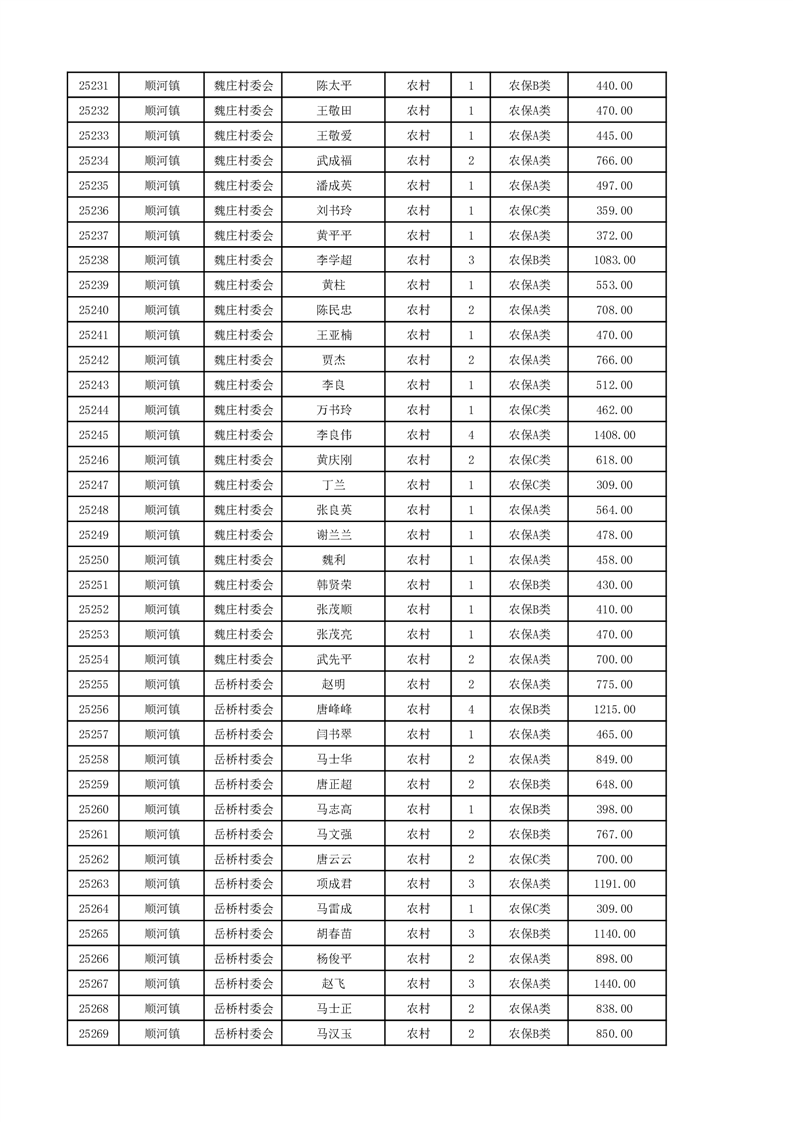 | 25231 | 顺河镇 | 魏庄村委会 | 陈太平 | 农村 | 1 | 农保B类 | 440.00 |
|---|---|---|---|---|---|---|---|
| 25232 | 顺河镇 | 魏庄村委会 | 王敬田 | 农村 | 1 | 农保A类 | 470.00 |
| 25233 | 顺河镇 | 魏庄村委会 | 王敬爱 | 农村 | 1 | 农保A类 | 445.00 |
| 25234 | 顺河镇 | 魏庄村委会 | 武成福 | 农村 | 2 | 农保A类 | 766.00 |
| 25235 | 顺河镇 | 魏庄村委会 | 潘成英 | 农村 | 1 | 农保A类 | 497.00 |
| 25236 | 顺河镇 | 魏庄村委会 | 刘书玲 | 农村 | 1 | 农保C类 | 359.00 |
| 25237 | 顺河镇 | 魏庄村委会 | 黄平平 | 农村 | 1 | 农保A类 | 372.00 |
| 25238 | 顺河镇 | 魏庄村委会 | 李学超 | 农村 | 3 | 农保B类 | 1083.00 |
| 25239 | 顺河镇 | 魏庄村委会 | 黄柱 | 农村 | 1 | 农保A类 | 553.00 |
| 25240 | 顺河镇 | 魏庄村委会 | 陈民忠 | 农村 | 2 | 农保A类 | 708.00 |
| 25241 | 顺河镇 | 魏庄村委会 | 王亚楠 | 农村 | 1 | 农保A类 | 470.00 |
| 25242 | 顺河镇 | 魏庄村委会 | 贾杰 | 农村 | 2 | 农保A类 | 766.00 |
| 25243 | 顺河镇 | 魏庄村委会 | 李良 | 农村 | 1 | 农保A类 | 512.00 |
| 25244 | 顺河镇 | 魏庄村委会 | 万书玲 | 农村 | 1 | 农保C类 | 462.00 |
| 25245 | 顺河镇 | 魏庄村委会 | 李良伟 | 农村 | 4 | 农保A类 | 1408.00 |
| 25246 | 顺河镇 | 魏庄村委会 | 黄庆刚 | 农村 | 2 | 农保C类 | 618.00 |
| 25247 | 顺河镇 | 魏庄村委会 | 丁兰 | 农村 | 1 | 农保C类 | 309.00 |
| 25248 | 顺河镇 | 魏庄村委会 | 张良英 | 农村 | 1 | 农保A类 | 564.00 |
| 25249 | 顺河镇 | 魏庄村委会 | 谢兰兰 | 农村 | 1 | 农保A类 | 478.00 |
| 25250 | 顺河镇 | 魏庄村委会 | 魏利 | 农村 | 1 | 农保A类 | 458.00 |
| 25251 | 顺河镇 | 魏庄村委会 | 韩贤荣 | 农村 | 1 | 农保B类 | 430.00 |
| 25252 | 顺河镇 | 魏庄村委会 | 张茂顺 | 农村 | 1 | 农保B类 | 410.00 |
| 25253 | 顺河镇 | 魏庄村委会 | 张茂亮 | 农村 | 1 | 农保A类 | 470.00 |
| 25254 | 顺河镇 | 魏庄村委会 | 武先平 | 农村 | 2 | 农保A类 | 700.00 |
| 25255 | 顺河镇 | 岳桥村委会 | 赵明 | 农村 | 2 | 农保A类 | 775.00 |
| 25256 | 顺河镇 | 岳桥村委会 | 唐峰峰 | 农村 | 4 | 农保B类 | 1215.00 |
| 25257 | 顺河镇 | 岳桥村委会 | 闫书翠 | 农村 | 1 | 农保A类 | 465.00 |
| 25258 | 顺河镇 | 岳桥村委会 | 马士华 | 农村 | 2 | 农保A类 | 849.00 |
| 25259 | 顺河镇 | 岳桥村委会 | 唐正超 | 农村 | 2 | 农保B类 | 648.00 |
| 25260 | 顺河镇 | 岳桥村委会 | 马志高 | 农村 | 1 | 农保B类 | 398.00 |
| 25261 | 顺河镇 | 岳桥村委会 | 马文强 | 农村 | 2 | 农保B类 | 767.00 |
| 25262 | 顺河镇 | 岳桥村委会 | 唐云云 | 农村 | 2 | 农保C类 | 700.00 |
| 25263 | 顺河镇 | 岳桥村委会 | 项成君 | 农村 | 3 | 农保A类 | 1191.00 |
| 25264 | 顺河镇 | 岳桥村委会 | 马雷成 | 农村 | 1 | 农保C类 | 309.00 |
| 25265 | 顺河镇 | 岳桥村委会 | 胡春苗 | 农村 | 3 | 农保B类 | 1140.00 |
| 25266 | 顺河镇 | 岳桥村委会 | 杨俊平 | 农村 | 2 | 农保A类 | 898.00 |
| 25267 | 顺河镇 | 岳桥村委会 | 赵飞 | 农村 | 3 | 农保A类 | 1440.00 |
| 25268 | 顺河镇 | 岳桥村委会 | 马士正 | 农村 | 2 | 农保A类 | 838.00 |
| 25269 | 顺河镇 | 岳桥村委会 | 马汉玉 | 农村 | 2 | 农保B类 | 850.00 |